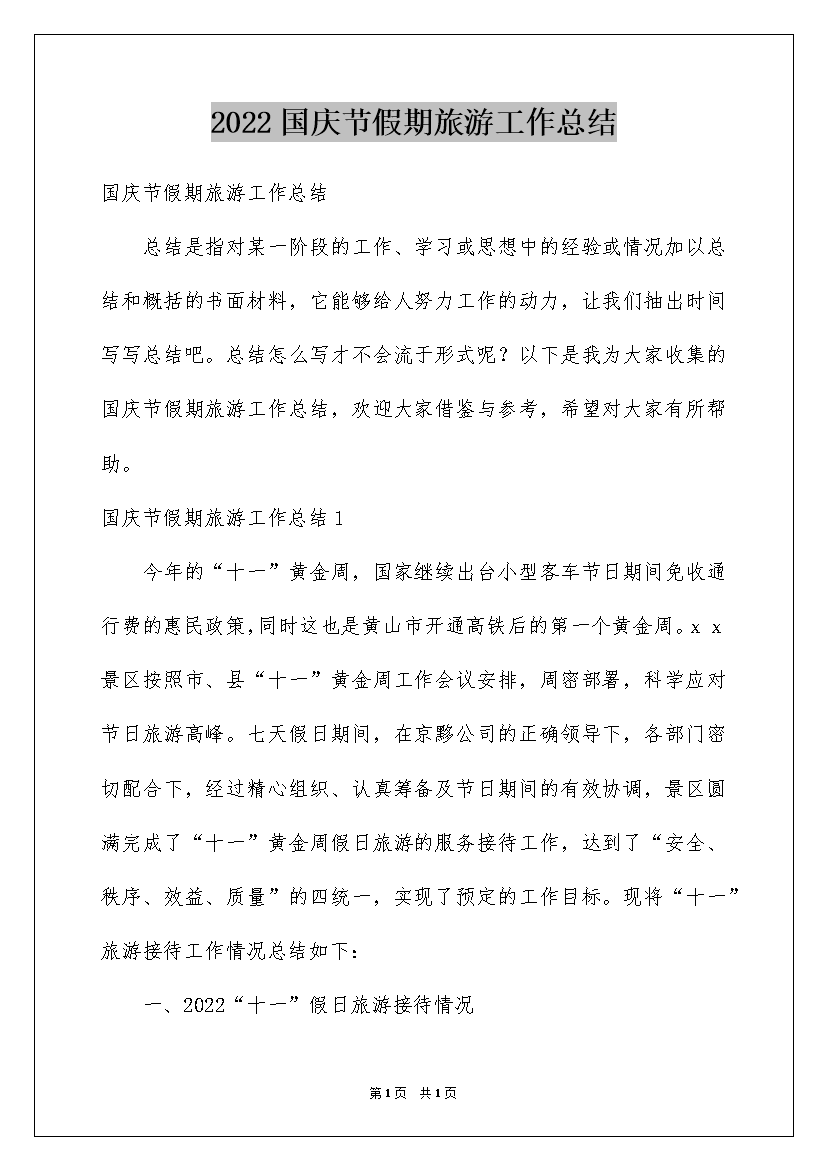 2022国庆节假期旅游工作总结

国庆节假期旅游工作总结

总结是指对某一阶段的工作、学习或思想中的经验或情况加以总结和概括的书面材料，它能够给人努力工作的动力，让我们抽出时间写写总结吧。总结怎么写才不会流于形式呢？以下是我为大家收集的国庆节假期旅游工作总结，欢迎大家借鉴与参考，希望对大家有所帮助。

国庆节假期旅游工作总结1

今年的“十一”黄金周，国家继续出台小型客车节日期间免收通行费的惠民政策,同时这也是黄山市开通高铁后的第一个黄金周。x x景区按照市、县“十一”黄金周工作会议安排，周密部署，科学应对节日旅游高峰。七天假日期间，在京黟公司的正确领导下，各部门密切配合下，经过精心组织、认真筹备及节日期间的有效协调，景区圆满完成了“十一”黄金周假日旅游的服务接待工作，达到了“安全、秩序、效益、质量”的四统一，实现了预定的工作目标。现将“十一”旅游接待工作情况总结如下：

一、2022“十一”假日旅游接待情况

第1页 共1页